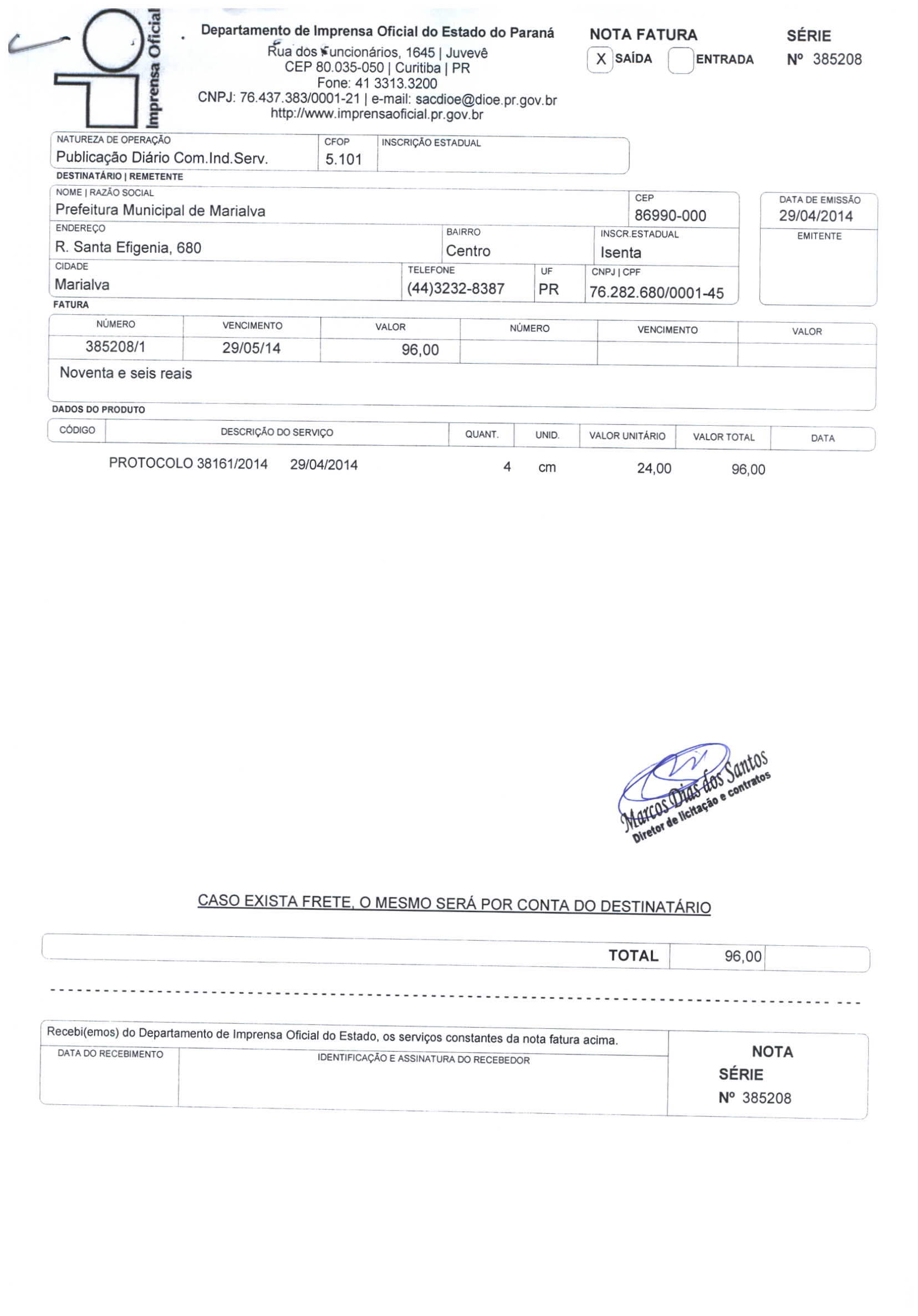 Imprensa Oficial

Departamento de Imprensa Oficial do Estado do Paraná
Rua dos Funcionários, 1645 | Juvevê
CEP 80.035-050 | Curitiba | PR
Fone: 41 3313.3200
CNPJ: 76.437.383/0001-21 | e-mail: sacdioe@dioe.pr.gov.br
http://www.imprensaoficial.pr.gov.br

NOTA FATURA
X SAÍDA ENTRADA

SÉRIE
Nº 385208

NATUREZA DE OPERAÇÃO
Publicação Diário Com.Ind.Serv.
CFOP
5.101
INSCRIÇÃO ESTADUAL

DESTINATÁRIO | REMETENTE
NOME | RAZÃO SOCIAL
Prefeitura Municipal de Marialva
CEP
86990-000
DATA DE EMISSÃO
29/04/2014
EMITENTE
ENDEREÇO
R. Santa Efigenia, 680
BAIRRO
Centro
INSCR.ESTADUAL
Isenta
CIDADE
Marialva
TELEFONE
(44)3232-8387
UF
PR
CNPJ | CPF
76.282.680/0001-45

FATURA

| NÚMERO | VENCIMENTO | VALOR | NÚMERO | VENCIMENTO | VALOR |
|---|---|---|---|---|---|
| 385208/1 | 29/05/14 | 96,00 | | | |

Noventa e seis reais

DADOS DO PRODUTO

| CÓDIGO | DESCRIÇÃO DO SERVIÇO | QUANT. | UNID. | VALOR UNITÁRIO | VALOR TOTAL | DATA |
|---|---|---|---|---|---|---|
| | PROTOCOLO 38161/2014 29/04/2014 | 4 | cm | 24,00 | 96,00 | |

Marcos Dias dos Santos
Diretor de licitação e contratos

CASO EXISTA FRETE, O MESMO SERÁ POR CONTA DO DESTINATÁRIO

TOTAL 96,00

Recebi(emos) do Departamento de Imprensa Oficial do Estado, os serviços constantes da nota fatura acima.
DATA DO RECEBIMENTO
IDENTIFICAÇÃO E ASSINATURA DO RECEBEDOR
NOTA
SÉRIE
Nº 385208